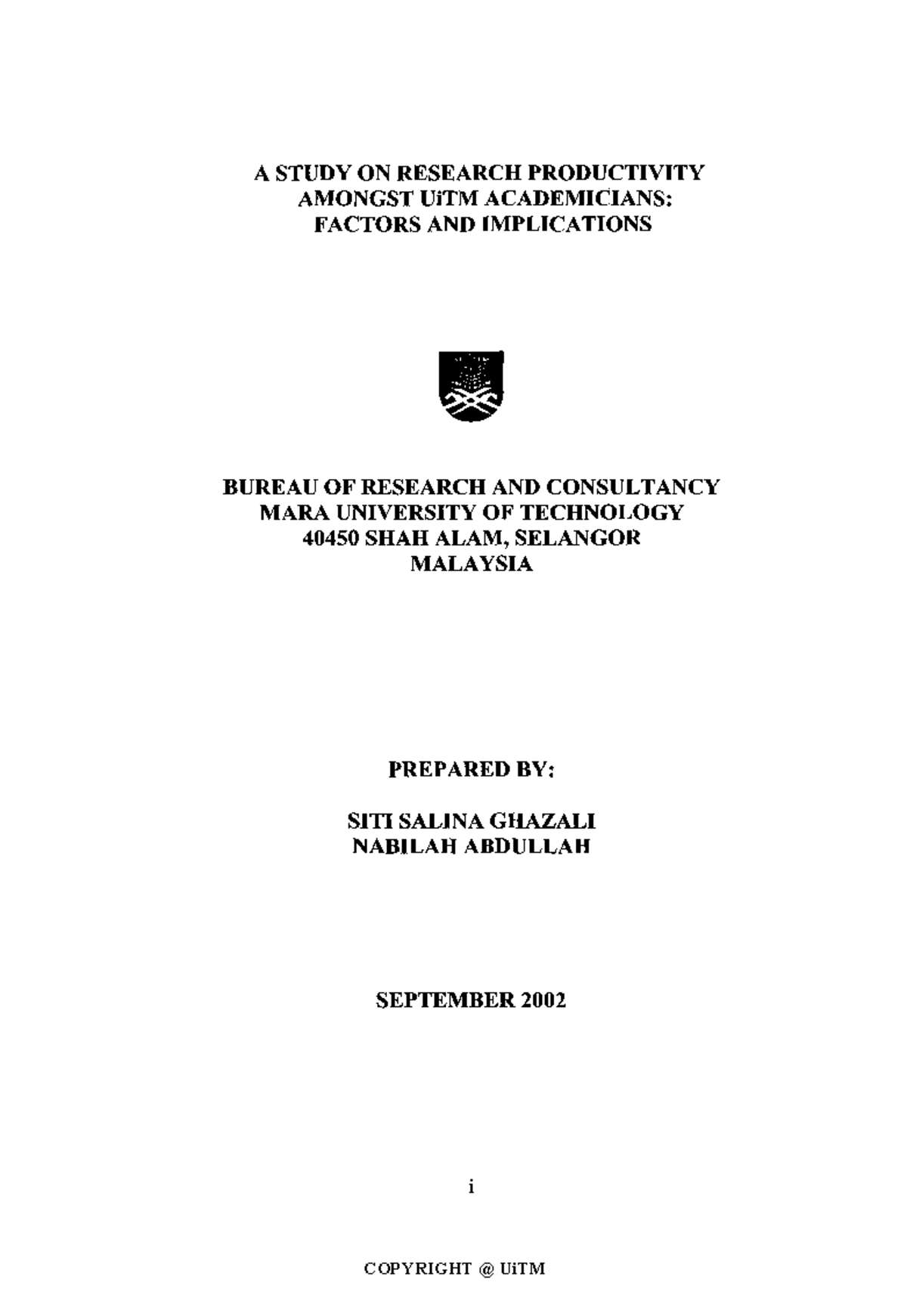 A STUDY ON RESEARCH PRODUCTIVITY
AMONGST UiTM ACADEMICIANS:
FACTORS AND IMPLICATIONS

BUREAU OF RESEARCH AND CONSULTANCY
MARA UNIVERSITY OF TECHNOLOGY
40450 SHAH ALAM, SELANGOR
MALAYSIA

PREPARED BY:

SITI SALINA GHAZALI
NABILAH ABDULLAH

SEPTEMBER 2002

i

COPYRIGHT @ UiTM